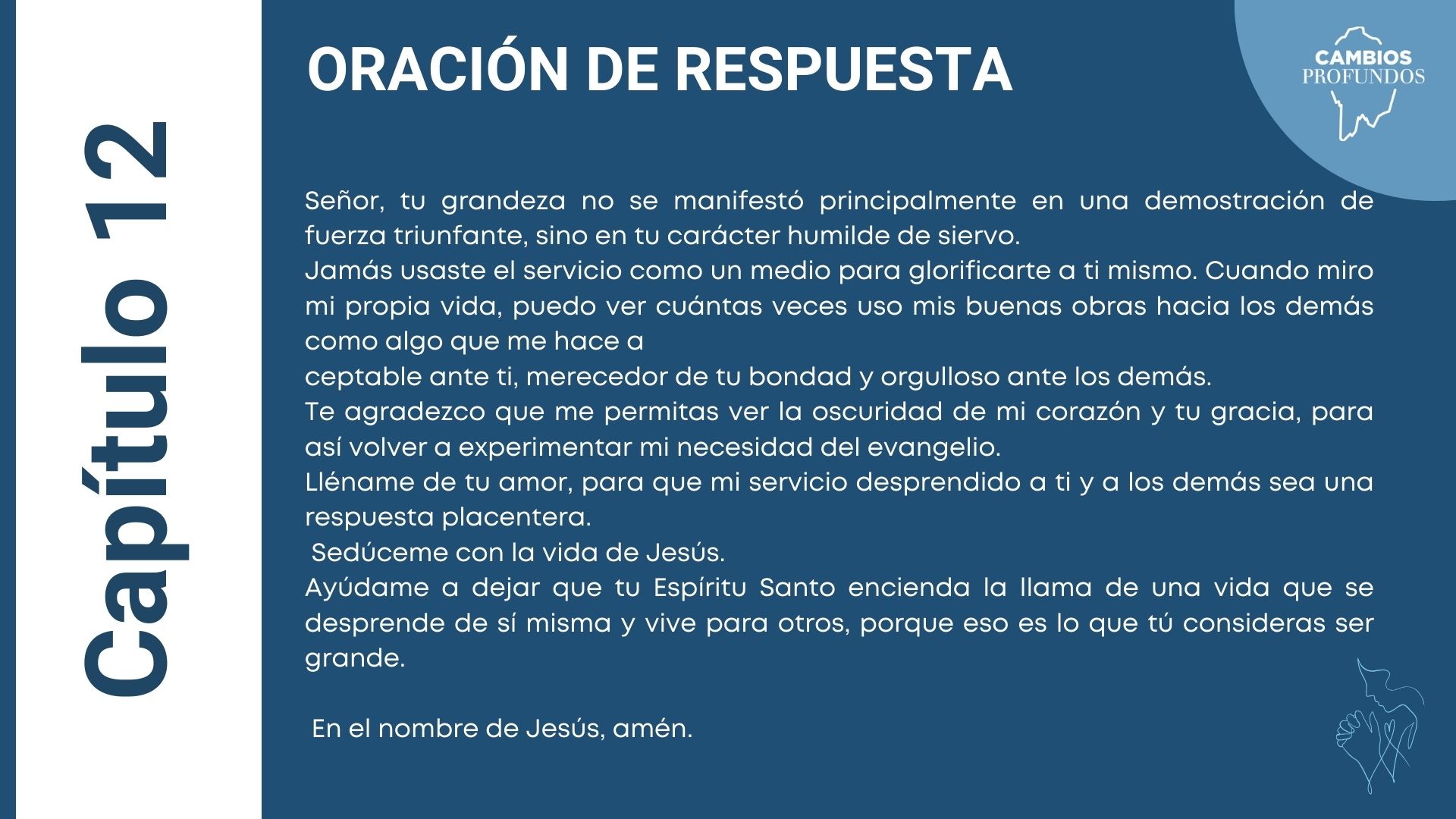 Capítulo 12

ORACIÓN DE RESPUESTA

CAMBIOS PROFUNDOS

Señor, tu grandeza no se manifestó principalmente en una demostración de fuerza triunfante, sino en tu carácter humilde de siervo.
Jamás usaste el servicio como un medio para glorificarte a ti mismo. Cuando miro mi propia vida, puedo ver cuántas veces uso mis buenas obras hacia los demás como algo que me hace a
ceptable ante ti, merecedor de tu bondad y orgulloso ante los demás.
Te agradezco que me permitas ver la oscuridad de mi corazón y tu gracia, para así volver a experimentar mi necesidad del evangelio.
Lléname de tu amor, para que mi servicio desprendido a ti y a los demás sea una respuesta placentera.
Sedúceme con la vida de Jesús.
Ayúdame a dejar que tu Espíritu Santo encienda la llama de una vida que se desprende de sí misma y vive para otros, porque eso es lo que tú consideras ser grande.

En el nombre de Jesús, amén.